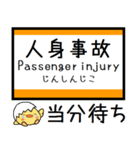 人身事故
Passenger injury
じんしんじこ

当分待ち